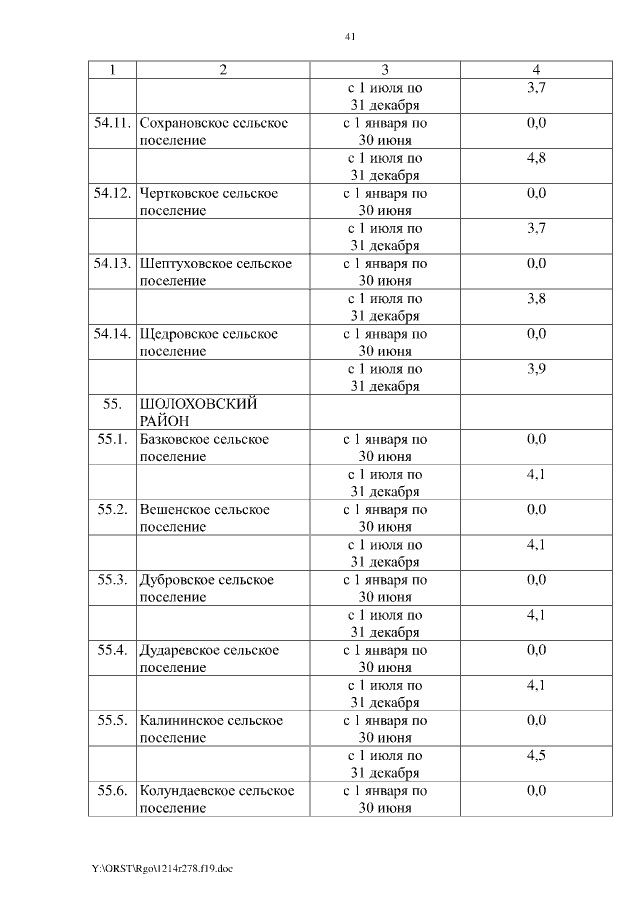 41

| 1 | 2 | 3 | 4 |
|---|---|---|---|
| | | с 1 июля по 31 декабря | 3,7 |
| 54.11. | Сохрановское сельское поселение | с 1 января по 30 июня | 0,0 |
| | | с 1 июля по 31 декабря | 4,8 |
| 54.12. | Чертковское сельское поселение | с 1 января по 30 июня | 0,0 |
| | | с 1 июля по 31 декабря | 3,7 |
| 54.13. | Шептуховское сельское поселение | с 1 января по 30 июня | 0,0 |
| | | с 1 июля по 31 декабря | 3,8 |
| 54.14. | Щедровское сельское поселение | с 1 января по 30 июня | 0,0 |
| | | с 1 июля по 31 декабря | 3,9 |
| 55. | ШОЛОХОВСКИЙ РАЙОН | | |
| 55.1. | Базковское сельское поселение | с 1 января по 30 июня | 0,0 |
| | | с 1 июля по 31 декабря | 4,1 |
| 55.2. | Вешенское сельское поселение | с 1 января по 30 июня | 0,0 |
| | | с 1 июля по 31 декабря | 4,1 |
| 55.3. | Дубровское сельское поселение | с 1 января по 30 июня | 0,0 |
| | | с 1 июля по 31 декабря | 4,1 |
| 55.4. | Дударевское сельское поселение | с 1 января по 30 июня | 0,0 |
| | | с 1 июля по 31 декабря | 4,1 |
| 55.5. | Калининское сельское поселение | с 1 января по 30 июня | 0,0 |
| | | с 1 июля по 31 декабря | 4,5 |
| 55.6. | Колундаевское сельское поселение | с 1 января по 30 июня | 0,0 |

Y:\ORST\Rgo\1214r278.f19.doc